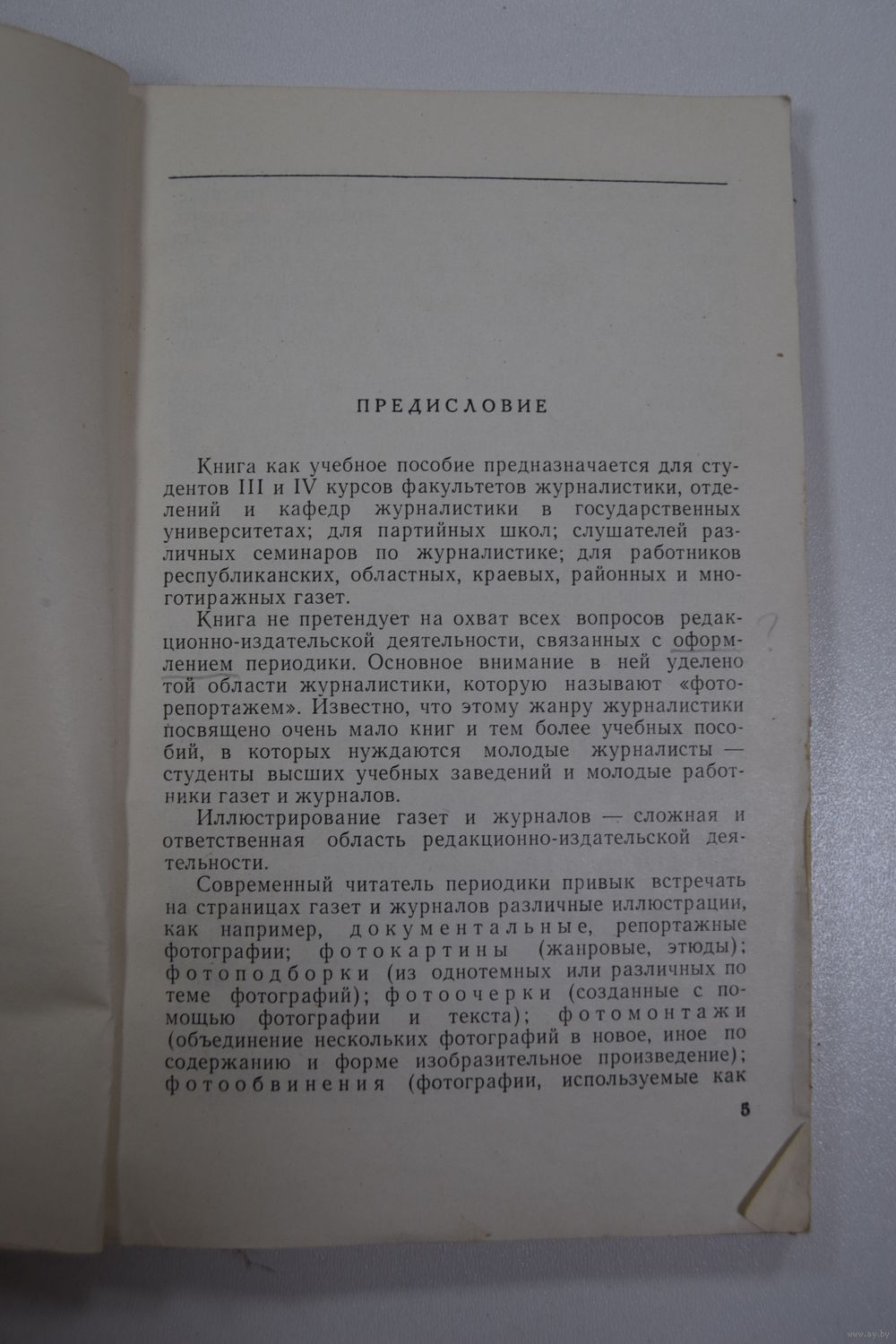 ПРЕДИСЛОВИЕ

Книга как учебное пособие предназначается для студентов III и IV курсов факультетов журналистики, отделений и кафедр журналистики в государственных университетах; для партийных школ; слушателей различных семинаров по журналистике; для работников республиканских, областных, краевых, районных и многотиражных газет.

Книга не претендует на охват всех вопросов редакционно-издательской деятельности, связанных с оформлением периодики. Основное внимание в ней уделено той области журналистики, которую называют «фоторепортажем». Известно, что этому жанру журналистики посвящено очень мало книг и тем более учебных пособий, в которых нуждаются молодые журналисты — студенты высших учебных заведений и молодые работники газет и журналов.

Иллюстрирование газет и журналов — сложная и ответственная область редакционно-издательской деятельности.

Современный читатель периодики привык встречать на страницах газет и журналов различные иллюстрации, как например, документальные, репортажные фотографии; фотокартины (жанровые, этюды); фотоподборки (из однотемных или различных по теме фотографий); фотоочерки (созданные с помощью фотографии и текста); фотомонтажи (объединение нескольких фотографий в новое, иное по содержанию и форме изобразительное произведение); фотообвинения (фотографии, используемые как

5

www.ay.by